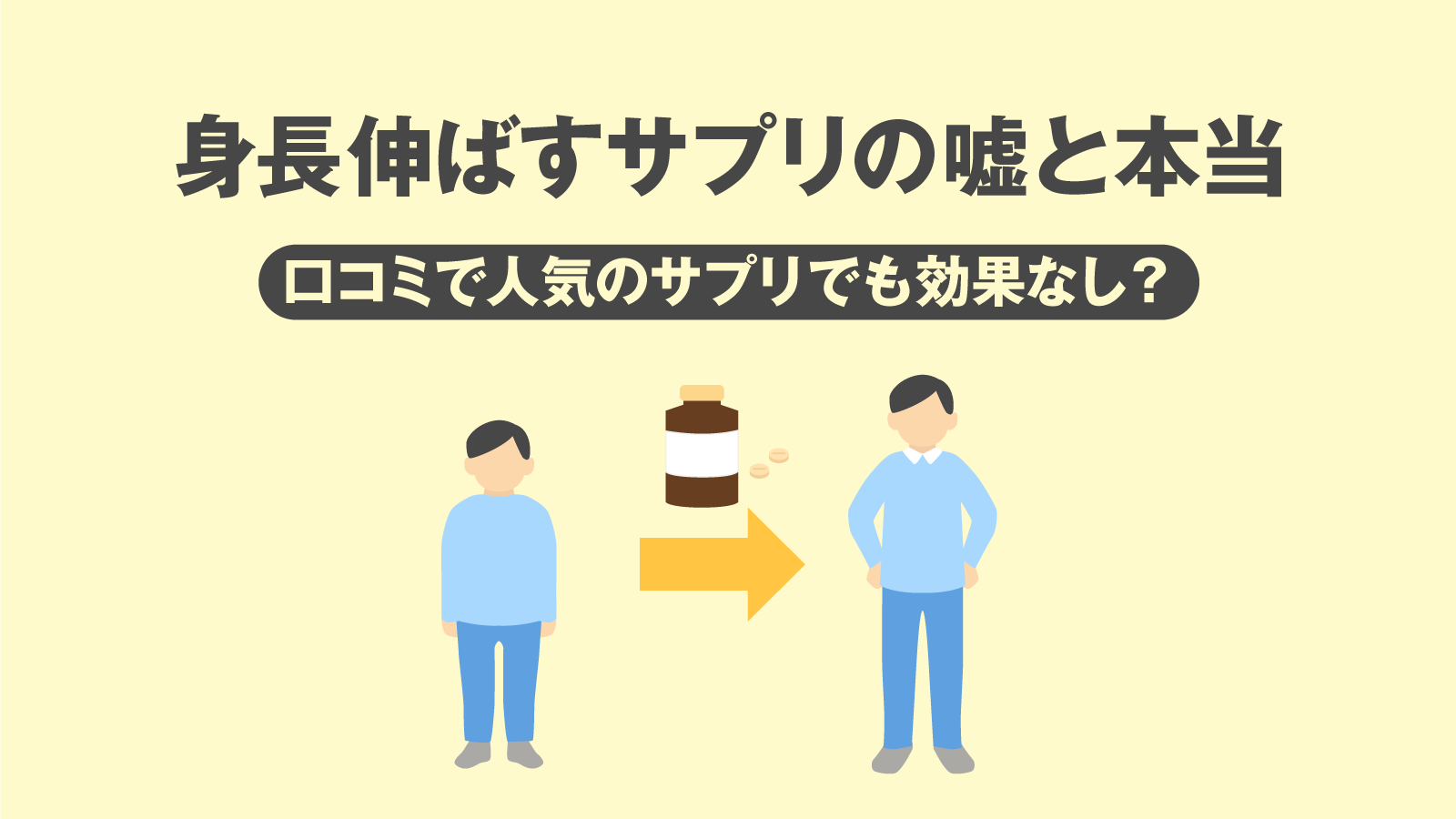 身長伸ばすサプリの嘘と本当

口コミで人気のサプリでも効果なし？